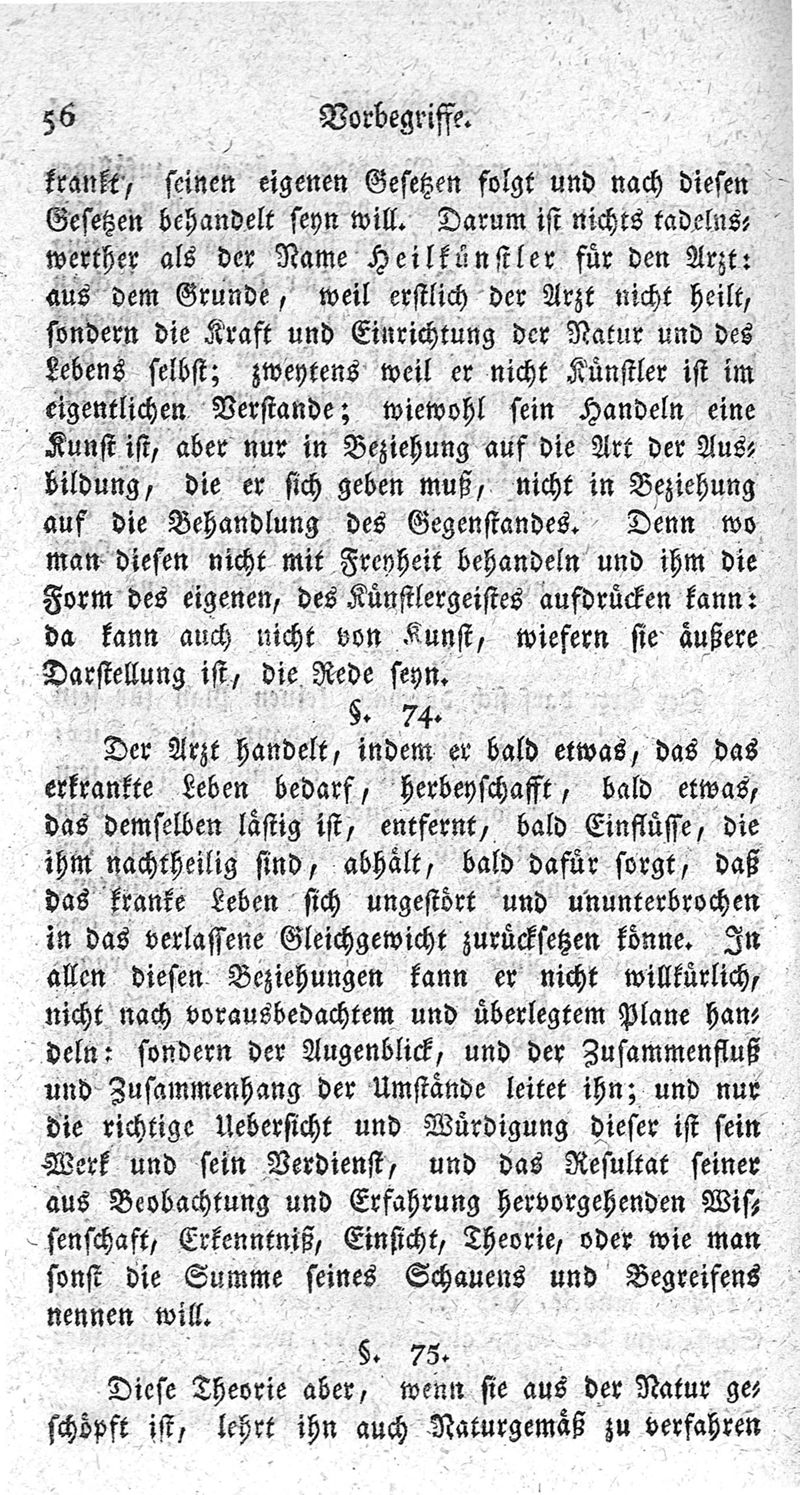 56 Vorbegriffe.

krankt, seinen eigenen Gesetzen folgt und nach diesen Gesetzen behandelt seyn will. Darum ist nichts tadelnswerther als der Name Heilkünstler für den Arzt: aus dem Grunde, weil erstlich der Arzt nicht heilt, sondern die Kraft und Einrichtung der Natur und des Lebens selbst; zweytens weil er nicht Künstler ist im eigentlichen Verstande; wiewohl sein Handeln eine Kunst ist, aber nur in Beziehung auf die Art der Ausbildung, die er sich geben muß, nicht in Beziehung auf die Behandlung des Gegenstandes. Denn wo man diesen nicht mit Freyheit behandeln und ihm die Form des eigenen, des Künstlergeistes aufdrücken kann: da kann auch nicht von Kunst, wiefern sie äußere Darstellung ist, die Rede seyn.

§. 74.

Der Arzt handelt, indem er bald etwas, das das erkrankte Leben bedarf, herbeyschafft, bald etwas, das demselben lästig ist, entfernt, bald Einflüsse, die ihm nachtheilig sind, abhält, bald dafür sorgt, daß das kranke Leben sich ungestört und ununterbrochen in das verlassene Gleichgewicht zurücksetzen könne. In allen diesen Beziehungen kann er nicht willkürlich, nicht nach vorausbedachtem und überlegtem Plane handeln: sondern der Augenblick, und der Zusammenfluß und Zusammenhang der Umstände leitet ihn; und nur die richtige Uebersicht und Würdigung dieser ist sein Werk und sein Verdienst, und das Resultat seiner aus Beobachtung und Erfahrung hervorgehenden Wissenschaft, Erkenntniß, Einsicht, Theorie, oder wie man sonst die Summe seines Schauens und Begreifens nennen will.

§. 75.

Diese Theorie aber, wenn sie aus der Natur geschöpft ist, lehrt ihn auch Naturgemäß zu verfahren